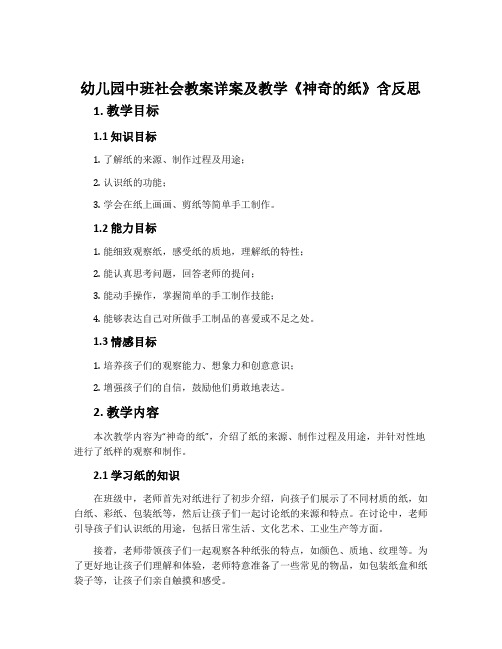 幼儿园中班社会教案详案及教学《神奇的纸》含反思

1. 教学目标

1.1 知识目标

1. 了解纸的来源、制作过程及用途；

2. 认识纸的功能；

3. 学会在纸上画画、剪纸等简单手工制作。

1.2 能力目标

1. 能细致观察纸，感受纸的质地，理解纸的特性；

2. 能认真思考问题，回答老师的提问；

3. 能动手操作，掌握简单的手工制作技能；

4. 能够表达自己对所做手工制品的喜爱或不足之处。

1.3 情感目标

1. 培养孩子们的观察能力、想象力和创意意识；

2. 增强孩子们的自信，鼓励他们勇敢地表达。

2. 教学内容

本次教学内容为“神奇的纸”，介绍了纸的来源、制作过程及用途，并针对性地进行了纸样的观察和制作。

2.1 学习纸的知识

在班级中，老师首先对纸进行了初步介绍，向孩子们展示了不同材质的纸，如白纸、彩纸、包装纸等，然后让孩子们一起讨论纸的来源和特点。在讨论中，老师引导孩子们认识纸的用途，包括日常生活、文化艺术、工业生产等方面。

接着，老师带领孩子们一起观察各种纸张的特点，如颜色、质地、纹理等。为了更好地让孩子们理解和体验，老师特意准备了一些常见的物品，如包装纸盒和纸袋子等，让孩子们亲自触摸和感受。